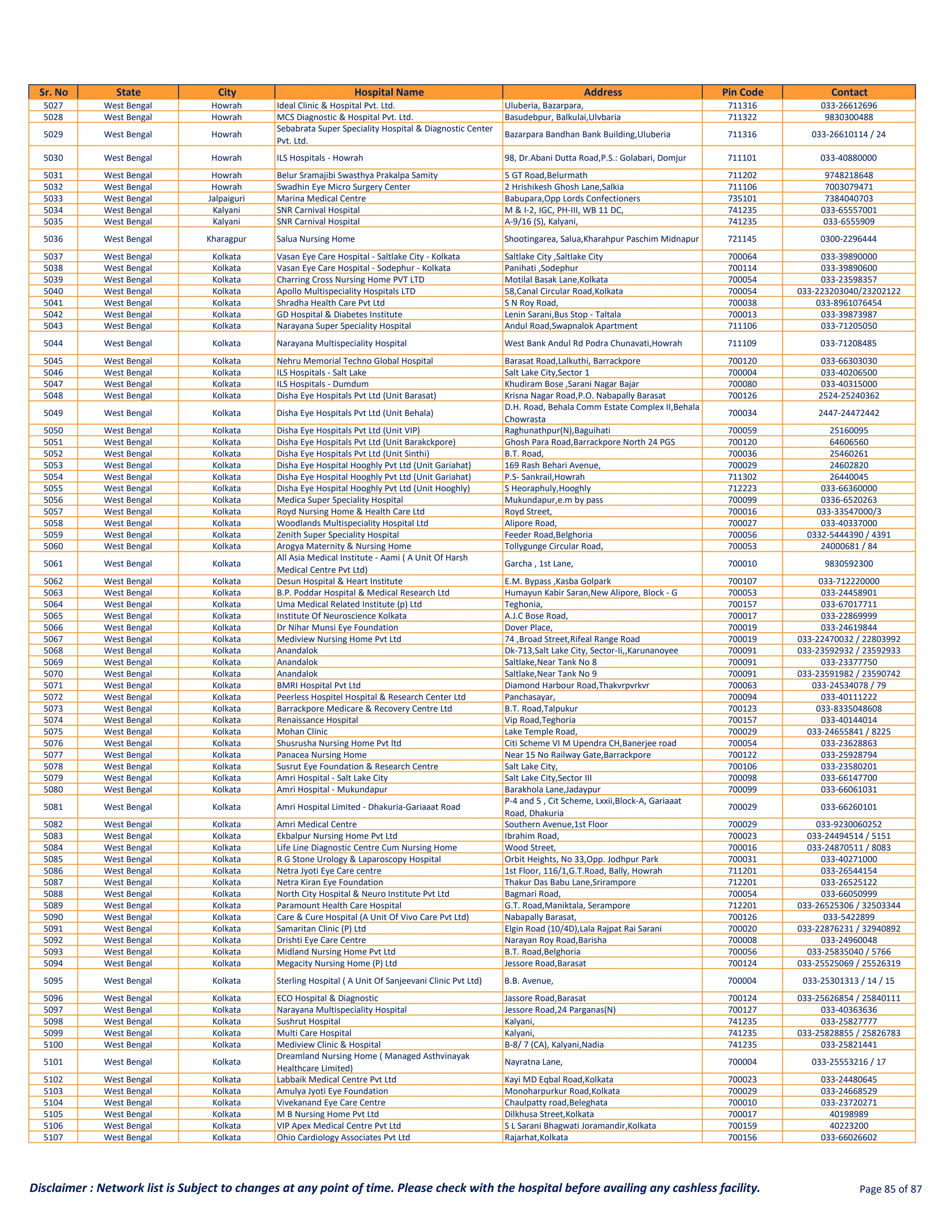 | Sr. No | State | City | Hospital Name | Address | Pin Code | Contact |
|---|---|---|---|---|---|---|
| 5027 | West Bengal | Howrah | Ideal Clinic & Hospital Pvt. Ltd. | Uluberia, Bazarpara, | 711316 | 033-26612696 |
| 5028 | West Bengal | Howrah | MCS Diagnostic & Hospital Pvt. Ltd. | Basudebpur, Balkulai,Ulvbaria | 711322 | 9830300488 |
| 5029 | West Bengal | Howrah | Sebabrata Super Speciality Hospital & Diagnostic Center Pvt. Ltd. | Bazarpara Bandhan Bank Building,Uluberia | 711316 | 033-26610114 / 24 |
| 5030 | West Bengal | Howrah | ILS Hospitals - Howrah | 98, Dr.Abani Dutta Road,P.S.: Golabari, Domjur | 711101 | 033-40880000 |
| 5031 | West Bengal | Howrah | Belur Sramajibi Swasthya Prakalpa Samity | 5 GT Road,Belurmath | 711202 | 9748218648 |
| 5032 | West Bengal | Howrah | Swadhin Eye Micro Surgery Center | 2 Hrishikesh Ghosh Lane,Salkia | 711106 | 7003079471 |
| 5033 | West Bengal | Jalpaiguri | Marina Medical Centre | Babupara,Opp Lords Confectioners | 735101 | 7384040703 |
| 5034 | West Bengal | Kalyani | SNR Carnival Hospital | M & I-2, IGC, PH-III, WB 11 DC, | 741235 | 033-65557001 |
| 5035 | West Bengal | Kalyani | SNR Carnival Hospital | A-9/16 (S), Kalyani, | 741235 | 033-6555909 |
| 5036 | West Bengal | Kharagpur | Salua Nursing Home | Shootingarea, Salua,Kharahpur Paschim Midnapur | 721145 | 0300-2296444 |
| 5037 | West Bengal | Kolkata | Vasan Eye Care Hospital - Saltlake City - Kolkata | Saltlake City ,Saltlake City | 700064 | 033-39890000 |
| 5038 | West Bengal | Kolkata | Vasan Eye Care Hospital - Sodephur - Kolkata | Panihati ,Sodephur | 700114 | 033-39890600 |
| 5039 | West Bengal | Kolkata | Charring Cross Nursing Home PVT LTD | Motilal Basak Lane,Kolkata | 700054 | 033-23598357 |
| 5040 | West Bengal | Kolkata | Apollo Multispeciality Hospitals LTD | 58,Canal Circular Road,Kolkata | 700054 | 033-223203040/23202122 |
| 5041 | West Bengal | Kolkata | Shradha Health Care Pvt Ltd | S N Roy Road, | 700038 | 033-8961076454 |
| 5042 | West Bengal | Kolkata | GD Hospital & Diabetes Institute | Lenin Sarani,Bus Stop - Taltala | 700013 | 033-39873987 |
| 5043 | West Bengal | Kolkata | Narayana Super Speciality Hospital | Andul Road,Swapnalok Apartment | 711106 | 033-71205050 |
| 5044 | West Bengal | Kolkata | Narayana Multispeciality Hospital | West Bank Andul Rd Podra Chunavati,Howrah | 711109 | 033-71208485 |
| 5045 | West Bengal | Kolkata | Nehru Memorial Techno Global Hospital | Barasat Road,Lalkuthi, Barrackpore | 700120 | 033-66303030 |
| 5046 | West Bengal | Kolkata | ILS Hospitals - Salt Lake | Salt Lake City,Sector 1 | 700004 | 033-40206500 |
| 5047 | West Bengal | Kolkata | ILS Hospitals - Dumdum | Khudiram Bose ,Sarani Nagar Bajar | 700080 | 033-40315000 |
| 5048 | West Bengal | Kolkata | Disha Eye Hospitals Pvt Ltd (Unit Barasat) | Krisna Nagar Road,P.O. Nabapally Barasat | 700126 | 2524-25240362 |
| 5049 | West Bengal | Kolkata | Disha Eye Hospitals Pvt Ltd (Unit Behala) | D.H. Road, Behala Comm Estate Complex II,Behala Chowrasta | 700034 | 2447-24472442 |
| 5050 | West Bengal | Kolkata | Disha Eye Hospitals Pvt Ltd (Unit VIP) | Raghunathpur(N),Baguihati | 700059 | 25160095 |
| 5051 | West Bengal | Kolkata | Disha Eye Hospitals Pvt Ltd (Unit Barakckpore) | Ghosh Para Road,Barrackpore North 24 PGS | 700120 | 64606560 |
| 5052 | West Bengal | Kolkata | Disha Eye Hospitals Pvt Ltd (Unit Sinthi) | B.T. Road, | 700036 | 25460261 |
| 5053 | West Bengal | Kolkata | Disha Eye Hospital Hooghly Pvt Ltd (Unit Gariahat) | 169 Rash Behari Avenue, | 700029 | 24602820 |
| 5054 | West Bengal | Kolkata | Disha Eye Hospital Hooghly Pvt Ltd (Unit Gariahat) | P.S- Sankrail,Howrah | 711302 | 26440045 |
| 5055 | West Bengal | Kolkata | Disha Eye Hospital Hooghly Pvt Ltd (Unit Hooghly) | S Heoraphuly,Hooghly | 712223 | 033-66360000 |
| 5056 | West Bengal | Kolkata | Medica Super Speciality Hospital | Mukundapur,e.m by pass | 700099 | 0336-6520263 |
| 5057 | West Bengal | Kolkata | Royd Nursing Home & Health Care Ltd | Royd Street, | 700016 | 033-33547000/3 |
| 5058 | West Bengal | Kolkata | Woodlands Multispeciality Hospital Ltd | Alipore Road, | 700027 | 033-40337000 |
| 5059 | West Bengal | Kolkata | Zenith Super Speciality Hospital | Feeder Road,Belghoria | 700056 | 0332-5444390 / 4391 |
| 5060 | West Bengal | Kolkata | Arogya Maternity & Nursing Home | Tollygunge Circular Road, | 700053 | 24000681 / 84 |
| 5061 | West Bengal | Kolkata | All Asia Medical Institute - Aami ( A Unit Of Harsh Medical Centre Pvt Ltd) | Garcha , 1st Lane, | 700010 | 9830592300 |
| 5062 | West Bengal | Kolkata | Desun Hospital & Heart Institute | E.M. Bypass ,Kasba Golpark | 700107 | 033-712220000 |
| 5063 | West Bengal | Kolkata | B.P. Poddar Hospital & Medical Research Ltd | Humayun Kabir Saran,New Alipore, Block - G | 700053 | 033-24458901 |
| 5064 | West Bengal | Kolkata | Uma Medical Related Institute (p) Ltd | Teghonia, | 700157 | 033-67017711 |
| 5065 | West Bengal | Kolkata | Institute Of Neuroscience Kolkata | A.J.C Bose Road, | 700017 | 033-22869999 |
| 5066 | West Bengal | Kolkata | Dr Nihar Munsi Eye Foundation | Dover Place, | 700019 | 033-24619844 |
| 5067 | West Bengal | Kolkata | Mediview Nursing Home Pvt Ltd | 74 ,Broad Street,Rifeal Range Road | 700019 | 033-22470032 / 22803992 |
| 5068 | West Bengal | Kolkata | Anandalok | Dk-713,Salt Lake City, Sector-Ii,,Karunanoyee | 700091 | 033-23592932 / 23592933 |
| 5069 | West Bengal | Kolkata | Anandalok | Saltlake,Near Tank No 8 | 700091 | 033-23377750 |
| 5070 | West Bengal | Kolkata | Anandalok | Saltlake,Near Tank No 9 | 700091 | 033-23591982 / 23590742 |
| 5071 | West Bengal | Kolkata | BMRI Hospital Pvt Ltd | Diamond Harbour Road,Thakvrpvrkvr | 700063 | 033-24534078 / 79 |
| 5072 | West Bengal | Kolkata | Peerless Hospitel Hospital & Research Center Ltd | Panchasayar, | 700094 | 033-40111222 |
| 5073 | West Bengal | Kolkata | Barrackpore Medicare & Recovery Centre Ltd | B.T. Road,Talpukur | 700123 | 033-8335048608 |
| 5074 | West Bengal | Kolkata | Renaissance Hospital | Vip Road,Teghoria | 700157 | 033-40144014 |
| 5075 | West Bengal | Kolkata | Mohan Clinic | Lake Temple Road, | 700029 | 033-24655841 / 8225 |
| 5076 | West Bengal | Kolkata | Shusrusha Nursing Home Pvt ltd | Citi Scheme VI M Upendra CH,Banerjee road | 700054 | 033-23628863 |
| 5077 | West Bengal | Kolkata | Panacea Nursing Home | Near 15 No Railway Gate,Barrackpore | 700122 | 033-25928794 |
| 5078 | West Bengal | Kolkata | Susrut Eye Foundation & Research Centre | Salt Lake City, | 700106 | 033-23580201 |
| 5079 | West Bengal | Kolkata | Amri Hospital - Salt Lake City | Salt Lake City,Sector III | 700098 | 033-66147700 |
| 5080 | West Bengal | Kolkata | Amri Hospital - Mukundapur | Barakhola Lane,Jadaypur | 700099 | 033-66061031 |
| 5081 | West Bengal | Kolkata | Amri Hospital Limited - Dhakuria-Gariaaat Road | P-4 and 5 , Cit Scheme, Lxxii,Block-A, Gariaaat Road, Dhakuria | 700029 | 033-66260101 |
| 5082 | West Bengal | Kolkata | Amri Medical Centre | Southern Avenue,1st Floor | 700029 | 033-9230060252 |
| 5083 | West Bengal | Kolkata | Ekbalpur Nursing Home Pvt Ltd | Ibrahim Road, | 700023 | 033-24494514 / 5151 |
| 5084 | West Bengal | Kolkata | Life Line Diagnostic Centre Cum Nursing Home | Wood Street, | 700016 | 033-24870511 / 8083 |
| 5085 | West Bengal | Kolkata | R G Stone Urology & Laparoscopy Hospital | Orbit Heights, No 33,Opp. Jodhpur Park | 700031 | 033-40271000 |
| 5086 | West Bengal | Kolkata | Netra Jyoti Eye Care centre | 1st Floor, 116/1,G.T.Road, Bally, Howrah | 711201 | 033-26544154 |
| 5087 | West Bengal | Kolkata | Netra Kiran Eye Foundation | Thakur Das Babu Lane,Srirampore | 712201 | 033-26525122 |
| 5088 | West Bengal | Kolkata | North City Hospital & Neuro Institute Pvt Ltd | Bagmari Road, | 700054 | 033-66050999 |
| 5089 | West Bengal | Kolkata | Paramount Health Care Hospital | G.T. Road,Maniktala, Serampore | 712201 | 033-26525306 / 32503344 |
| 5090 | West Bengal | Kolkata | Care & Cure Hospital (A Unit Of Vivo Care Pvt Ltd) | Nabapally Barasat, | 700126 | 033-5422899 |
| 5091 | West Bengal | Kolkata | Samaritan Clinic (P) Ltd | Elgin Road (10/4D),Lala Rajpat Rai Sarani | 700020 | 033-22876231 / 32940892 |
| 5092 | West Bengal | Kolkata | Drishti Eye Care Centre | Narayan Roy Road,Barisha | 700008 | 033-24960048 |
| 5093 | West Bengal | Kolkata | Midland Nursing Home Pvt Ltd | B.T. Road,Belghoria | 700056 | 033-25835040 / 5766 |
| 5094 | West Bengal | Kolkata | Megacity Nursing Home (P) Ltd | Jessore Road,Barasat | 700124 | 033-25525069 / 25526319 |
| 5095 | West Bengal | Kolkata | Sterling Hospital ( A Unit Of Sanjeevani Clinic Pvt Ltd) | B.B. Avenue, | 700004 | 033-25301313 / 14 / 15 |
| 5096 | West Bengal | Kolkata | ECO Hospital & Diagnostic | Jassore Road,Barasat | 700124 | 033-25626854 / 25840111 |
| 5097 | West Bengal | Kolkata | Narayana Multispeciality Hospital | Jessore Road,24 Parganas(N) | 700127 | 033-40363636 |
| 5098 | West Bengal | Kolkata | Sushrut Hospital | Kalyani, | 741235 | 033-25827777 |
| 5099 | West Bengal | Kolkata | Multi Care Hospital | Kalyani, | 741235 | 033-25828855 / 25826783 |
| 5100 | West Bengal | Kolkata | Mediview Clinic & Hospital | B-8/ 7 (CA), Kalyani,Nadia | 741235 | 033-25821441 |
| 5101 | West Bengal | Kolkata | Dreamland Nursing Home ( Managed Asthvinayak Healthcare Limited) | Nayratna Lane, | 700004 | 033-25553216 / 17 |
| 5102 | West Bengal | Kolkata | Labbaik Medical Centre Pvt Ltd | Kayi MD Eqbal Road,Kolkata | 700023 | 033-24480645 |
| 5103 | West Bengal | Kolkata | Amulya Jyoti Eye Foundation | Monoharpurkur Road,Kolkata | 700029 | 033-24668529 |
| 5104 | West Bengal | Kolkata | Vivekanand Eye Care Centre | Chaulpatty road,Beleghata | 700010 | 033-23720271 |
| 5105 | West Bengal | Kolkata | M B Nursing Home Pvt Ltd | Dilkhusa Street,Kolkata | 700017 | 40198989 |
| 5106 | West Bengal | Kolkata | VIP Apex Medical Centre Pvt Ltd | S L Sarani Bhagwati Joramandir,Kolkata | 700159 | 40223200 |
| 5107 | West Bengal | Kolkata | Ohio Cardiology Associates Pvt Ltd | Rajarhat,Kolkata | 700156 | 033-66026602 |

Disclaimer : Network list is Subject to changes at any point of time. Please check with the hospital before availing any cashless facility.

Page 85 of 87